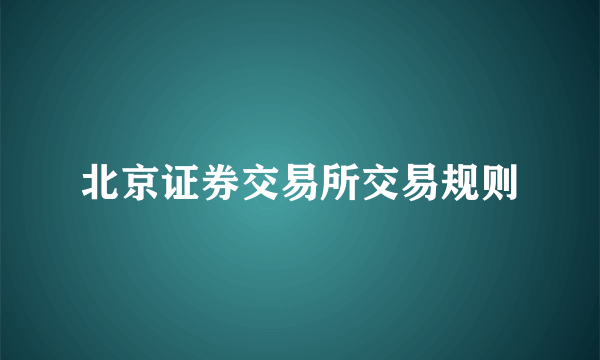 北京证券交易所交易规则